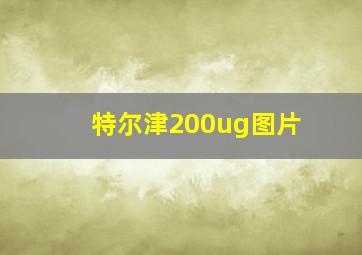 特尔津200ug图片